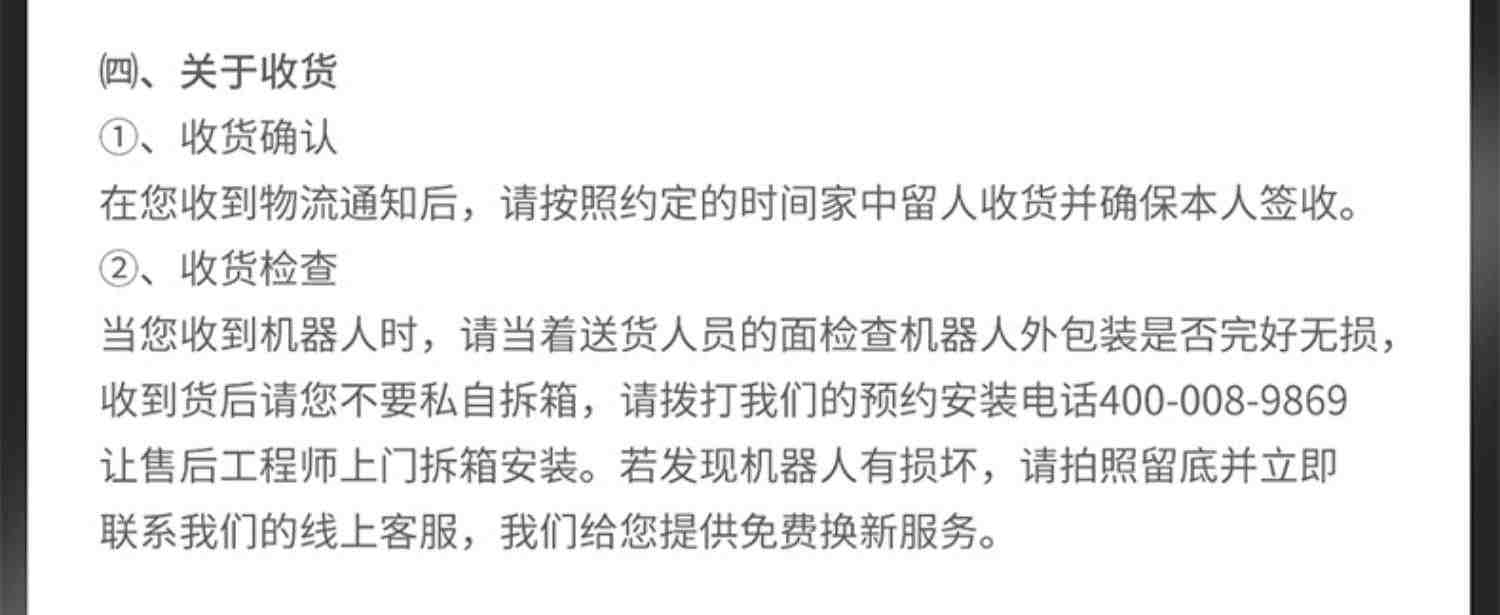 ㈣、关于收货
①、收货确认
在您收到物流通知后，请按照约定的时间家中留人收货并确保本人签收。
②、收货检查
当您收到机器人时，请当着送货人员的面检查机器人外包装是否完好无损，收到货后请您不要私自拆箱，请拨打我们的预约安装电话400-008-9869让售后工程师上门拆箱安装。若发现机器人有损坏，请拍照留底并立即联系我们的线上客服，我们给您提供免费换新服务。